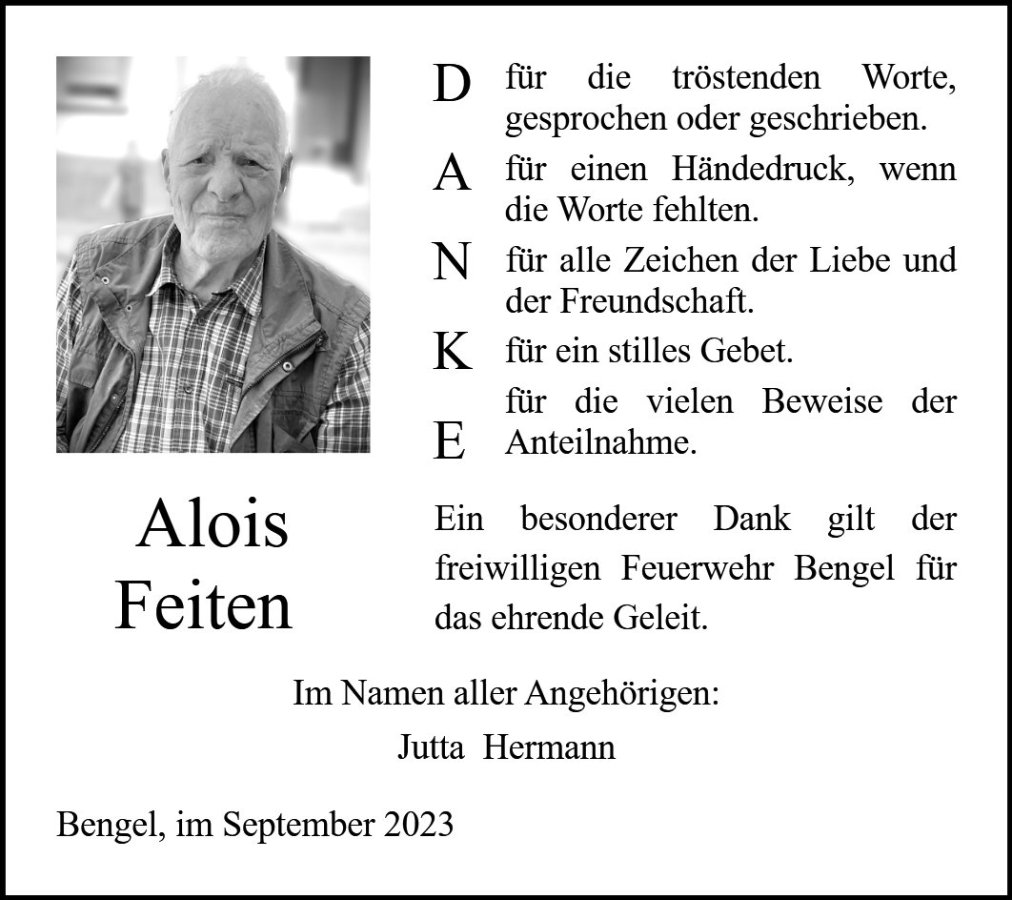 D für die tröstenden Worte, gesprochen oder geschrieben.

A für einen Händedruck, wenn die Worte fehlten.

N für alle Zeichen der Liebe und der Freundschaft.

K für ein stilles Gebet.

E für die vielen Beweise der Anteilnahme.

Alois Feiten

Ein besonderer Dank gilt der freiwilligen Feuerwehr Bengel für das ehrende Geleit.

Im Namen aller Angehörigen:
Jutta Hermann

Bengel, im September 2023